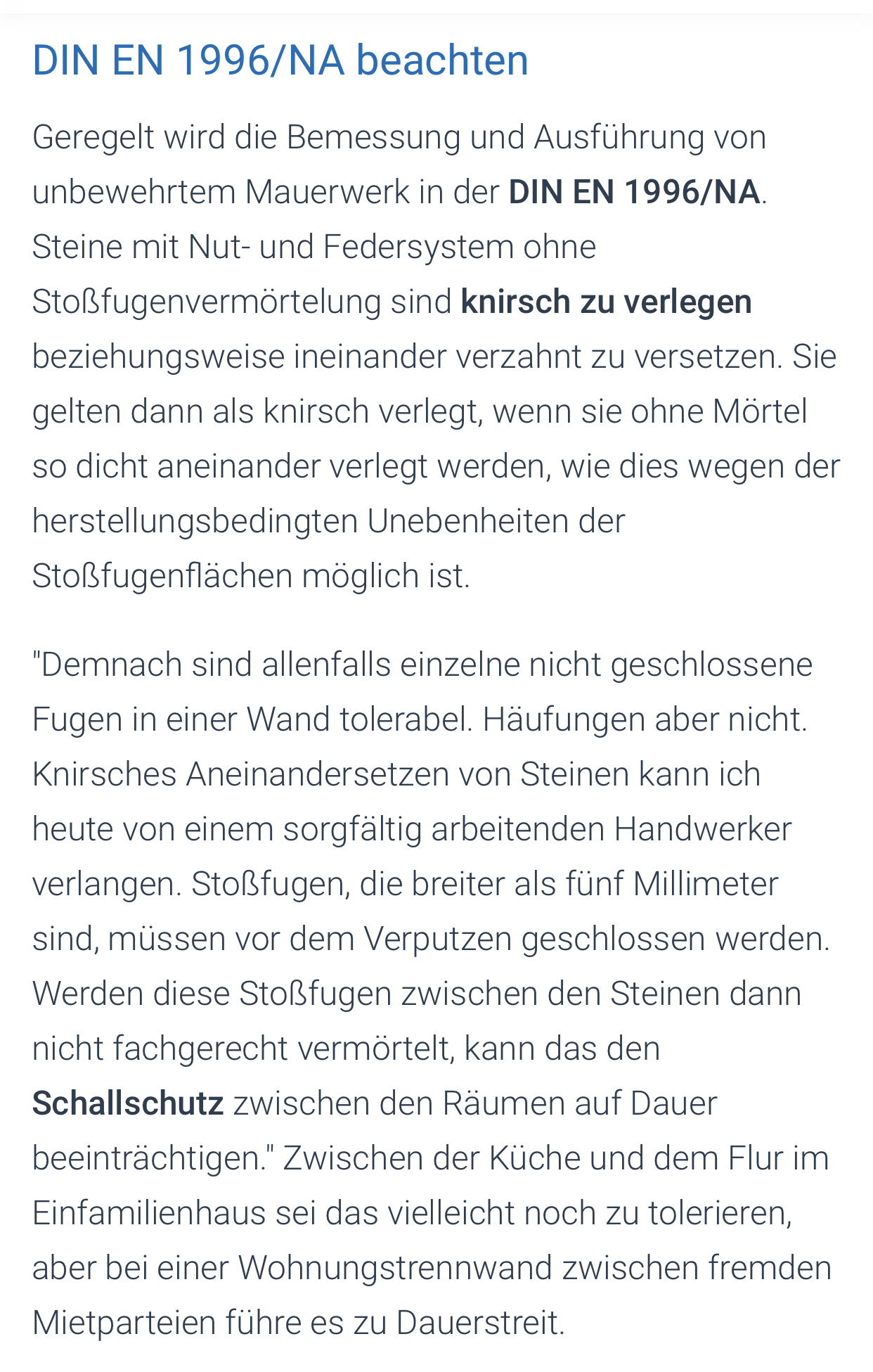 DIN EN 1996/NA beachten

Geregelt wird die Bemessung und Ausführung von unbewehrtem Mauerwerk in der DIN EN 1996/NA. Steine mit Nut- und Federsystem ohne Stoßfugenvermörtelung sind knirsch zu verlegen beziehungsweise ineinander verzahnt zu versetzen. Sie gelten dann als knirsch verlegt, wenn sie ohne Mörtel so dicht aneinander verlegt werden, wie dies wegen der herstellungsbedingten Unebenheiten der Stoßfugenflächen möglich ist.

"Demnach sind allenfalls einzelne nicht geschlossene Fugen in einer Wand tolerabel. Häufungen aber nicht. Knirsches Aneinandersetzen von Steinen kann ich heute von einem sorgfältig arbeitenden Handwerker verlangen. Stoßfugen, die breiter als fünf Millimeter sind, müssen vor dem Verputzen geschlossen werden. Werden diese Stoßfugen zwischen den Steinen dann nicht fachgerecht vermörtelt, kann das den Schallschutz zwischen den Räumen auf Dauer beeinträchtigen." Zwischen der Küche und dem Flur im Einfamilienhaus sei das vielleicht noch zu tolerieren, aber bei einer Wohnungstrennwand zwischen fremden Mietparteien führe es zu Dauerstreit.